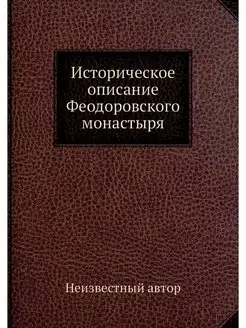 Историческое описание Феодоровского монастыря

Неизвестный автор